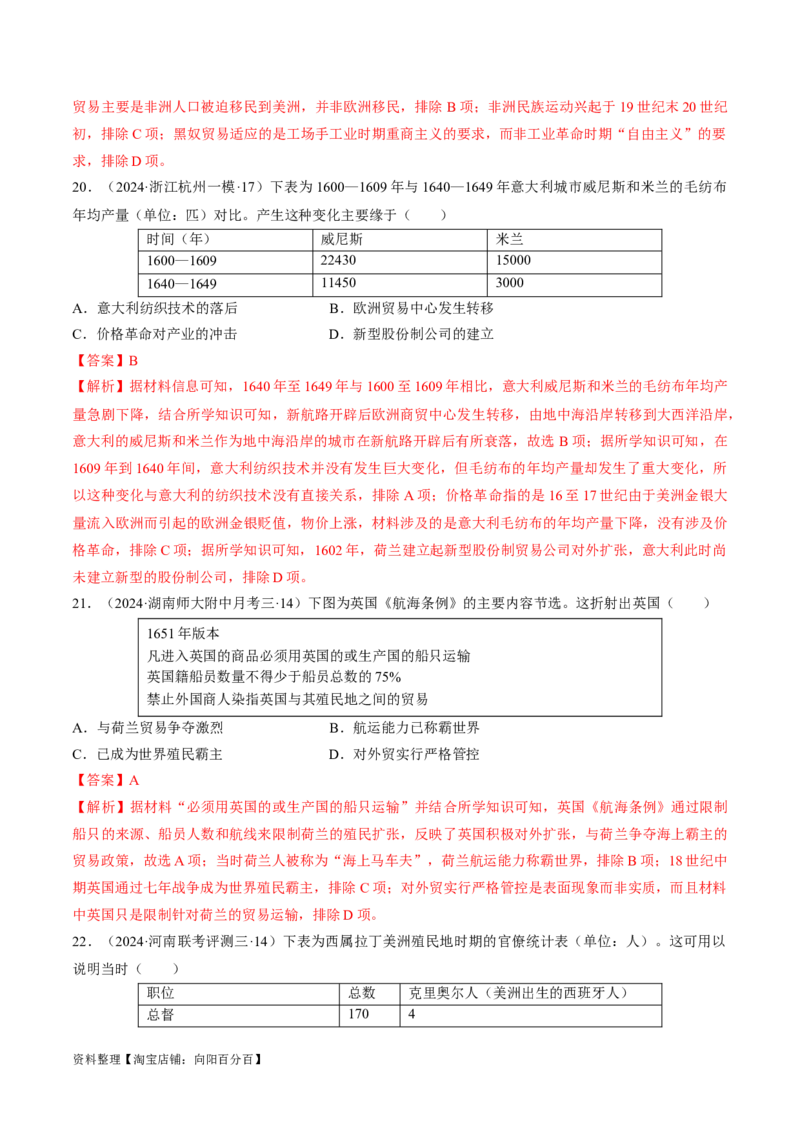 贸易主要是非洲人口被迫移民到美洲，并非欧洲移民，排除 B 项；非洲民族运动兴起于 19 世纪末 20 世纪初，排除 C 项；黑奴贸易适应的是工场手工业时期重商主义的要求，而非工业革命时期“自由主义”的要求，排除 D 项。

20．（2024·浙江杭州一模·17）下表为 1600—1609 年与 1640—1649 年意大利城市威尼斯和米兰的毛纺布年均产量（单位：匹）对比。产生这种变化主要缘于（　　）

| 时间（年） | 威尼斯 | 米兰 |
|---|---|---|
| 1600—1609 | 22430 | 15000 |
| 1640—1649 | 11450 | 3000 |

A．意大利纺织技术的落后　　B．欧洲贸易中心发生转移

C．价格革命对产业的冲击　　D．新型股份制公司的建立

【答案】B

【解析】据材料信息可知，1640 年至 1649 年与 1600 至 1609 年相比，意大利威尼斯和米兰的毛纺布年均产量急剧下降，结合所学知识可知，新航路开辟后欧洲商贸中心发生转移，由地中海沿岸转移到大西洋沿岸，意大利的威尼斯和米兰作为地中海沿岸的城市在新航路开辟后有所衰落，故选 B 项；据所学知识可知，在 1609 年到 1640 年间，意大利纺织技术并没有发生巨大变化，但毛纺布的年均产量却发生了重大变化，所以这种变化与意大利的纺织技术没有直接关系，排除 A 项；价格革命指的是 16 至 17 世纪由于美洲金银大量流入欧洲而引起的欧洲金银贬值，物价上涨，材料涉及的是意大利毛纺布的年均产量下降，没有涉及价格革命，排除 C 项；据所学知识可知，1602 年，荷兰建立起新型股份制贸易公司对外扩张，意大利此时尚未建立新型的股份制公司，排除 D 项。

21．（2024·湖南师大附中月考三·14）下图为英国《航海条例》的主要内容节选。这折射出英国（　　）

1651 年版本
凡进入英国的商品必须用英国的或生产国的船只运输
英国籍船员数量不得少于船员总数的 75%
禁止外国商人染指英国与其殖民地之间的贸易

A．与荷兰贸易争夺激烈　　B．航运能力已称霸世界

C．已成为世界殖民霸主　　D．对外贸实行严格管控

【答案】A

【解析】据材料“必须用英国的或生产国的船只运输”并结合所学知识可知，英国《航海条例》通过限制船只的来源、船员人数和航线来限制荷兰的殖民扩张，反映了英国积极对外扩张，与荷兰争夺海上霸主的贸易政策，故选 A 项；当时荷兰人被称为“海上马车夫”，荷兰航运能力称霸世界，排除 B 项；18 世纪中期英国通过七年战争成为世界殖民霸主，排除 C 项；对外贸实行严格管控是表面现象而非实质，而且材料中英国只是限制针对荷兰的贸易运输，排除 D 项。

22．（2024·河南联考评测三·14）下表为西属拉丁美洲殖民地时期的官僚统计表（单位：人）。这可用以说明当时（　　）

| 职位 | 总数 | 克里奥尔人（美洲出生的西班牙人） |
|---|---|---|
| 总督 | 170 | 4 |

资料整理【淘宝店铺：向阳百分百】